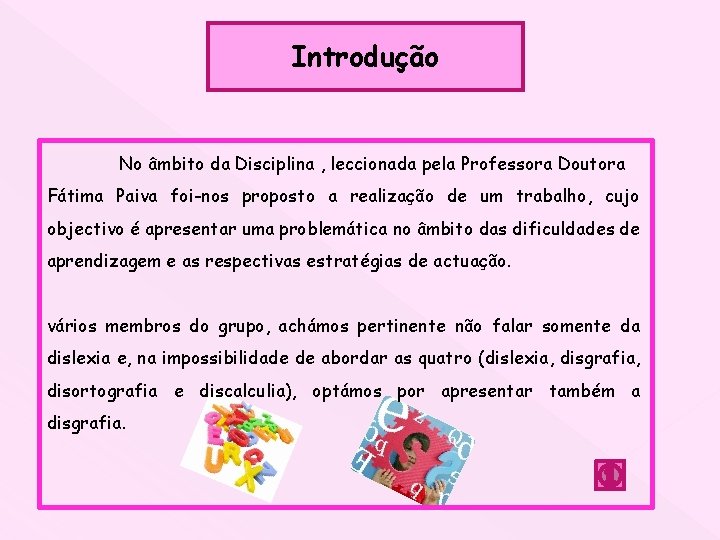 Introdução

No âmbito da Disciplina , leccionada pela Professora Doutora Fátima Paiva foi-nos proposto a realização de um trabalho, cujo objectivo é apresentar uma problemática no âmbito das dificuldades de aprendizagem e as respectivas estratégias de actuação.

vários membros do grupo, achámos pertinente não falar somente da dislexia e, na impossibilidade de abordar as quatro (dislexia, disgrafia, disortografia e discalculia), optámos por apresentar também a disgrafia.